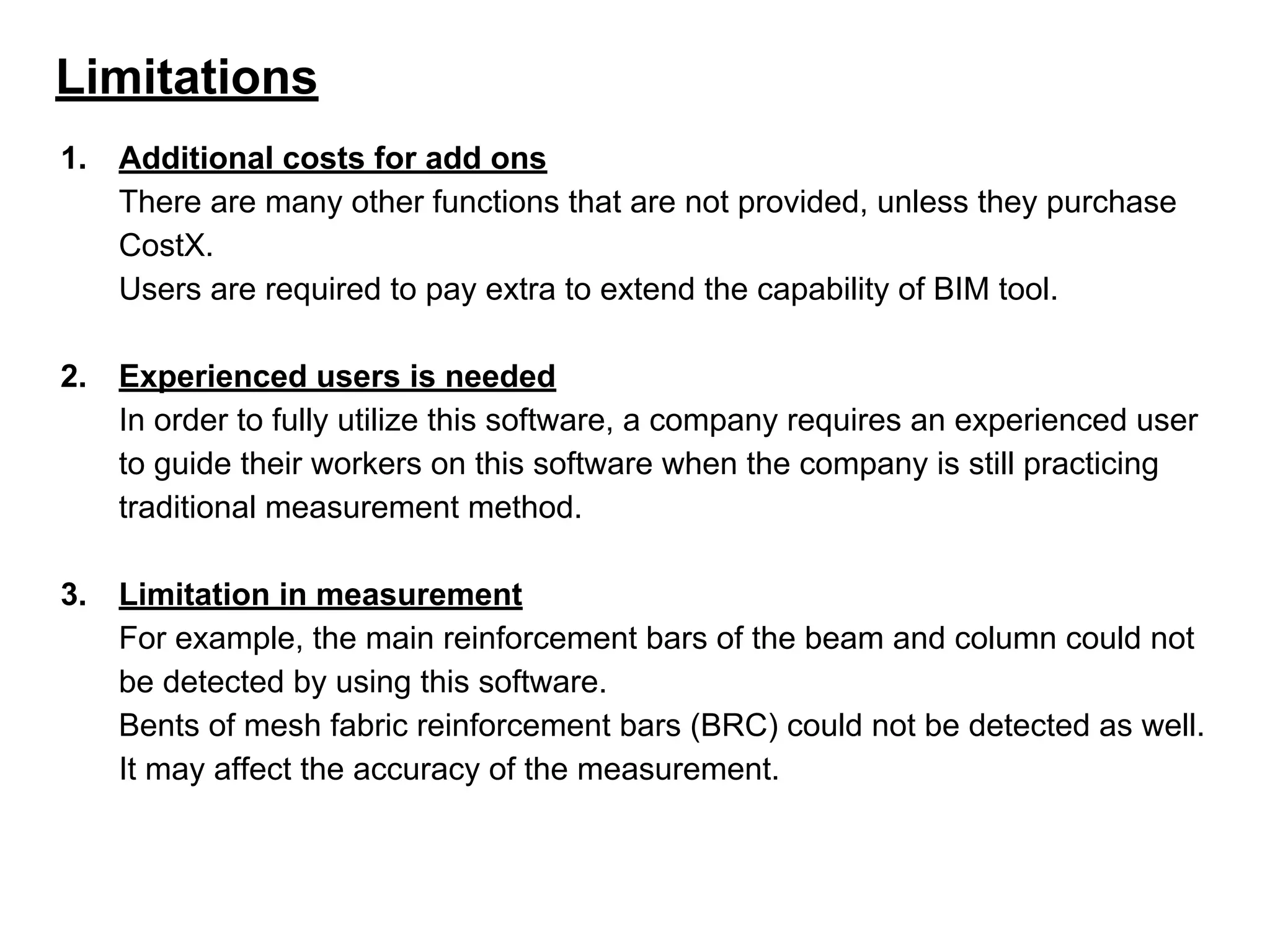 Limitations

1. Additional costs for add ons
There are many other functions that are not provided, unless they purchase CostX.
Users are required to pay extra to extend the capability of BIM tool.

2. Experienced users is needed
In order to fully utilize this software, a company requires an experienced user to guide their workers on this software when the company is still practicing traditional measurement method.

3. Limitation in measurement
For example, the main reinforcement bars of the beam and column could not be detected by using this software.
Bents of mesh fabric reinforcement bars (BRC) could not be detected as well.
It may affect the accuracy of the measurement.